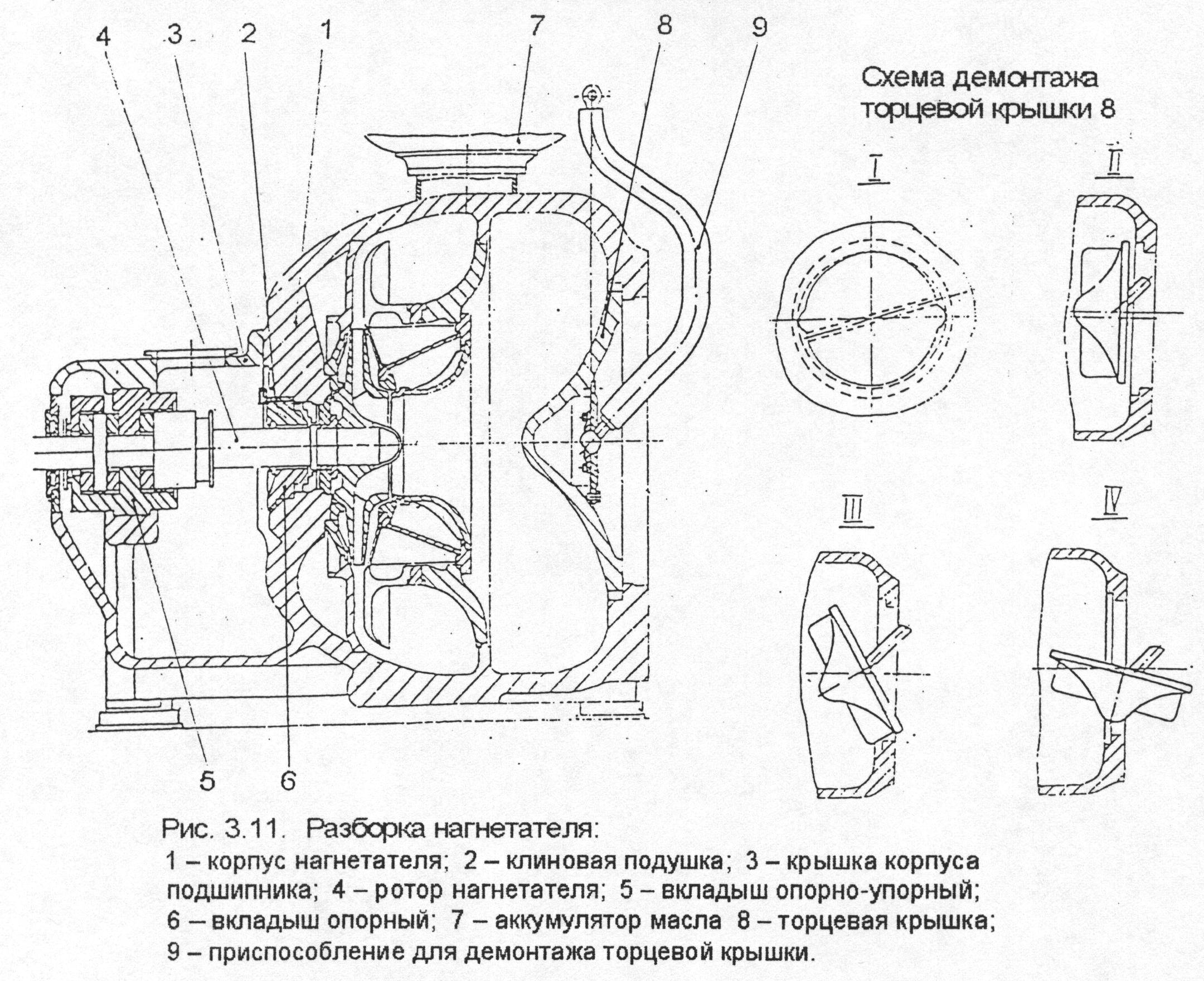 4 3 2 1 7 8 9

Схема демонтажа торцевой крышки 8

I

II

III

IV

5 6

Рис. 3.11. Разборка нагнетателя:

1 – корпус нагнетателя; 2 – клиновая подушка; 3 – крышка корпуса подшипника; 4 – ротор нагнетателя; 5 – вкладыш опорно-упорный; 6 – вкладыш опорный; 7 – аккумулятор масла 8 – торцевая крышка; 9 – приспособление для демонтажа торцевой крышки.